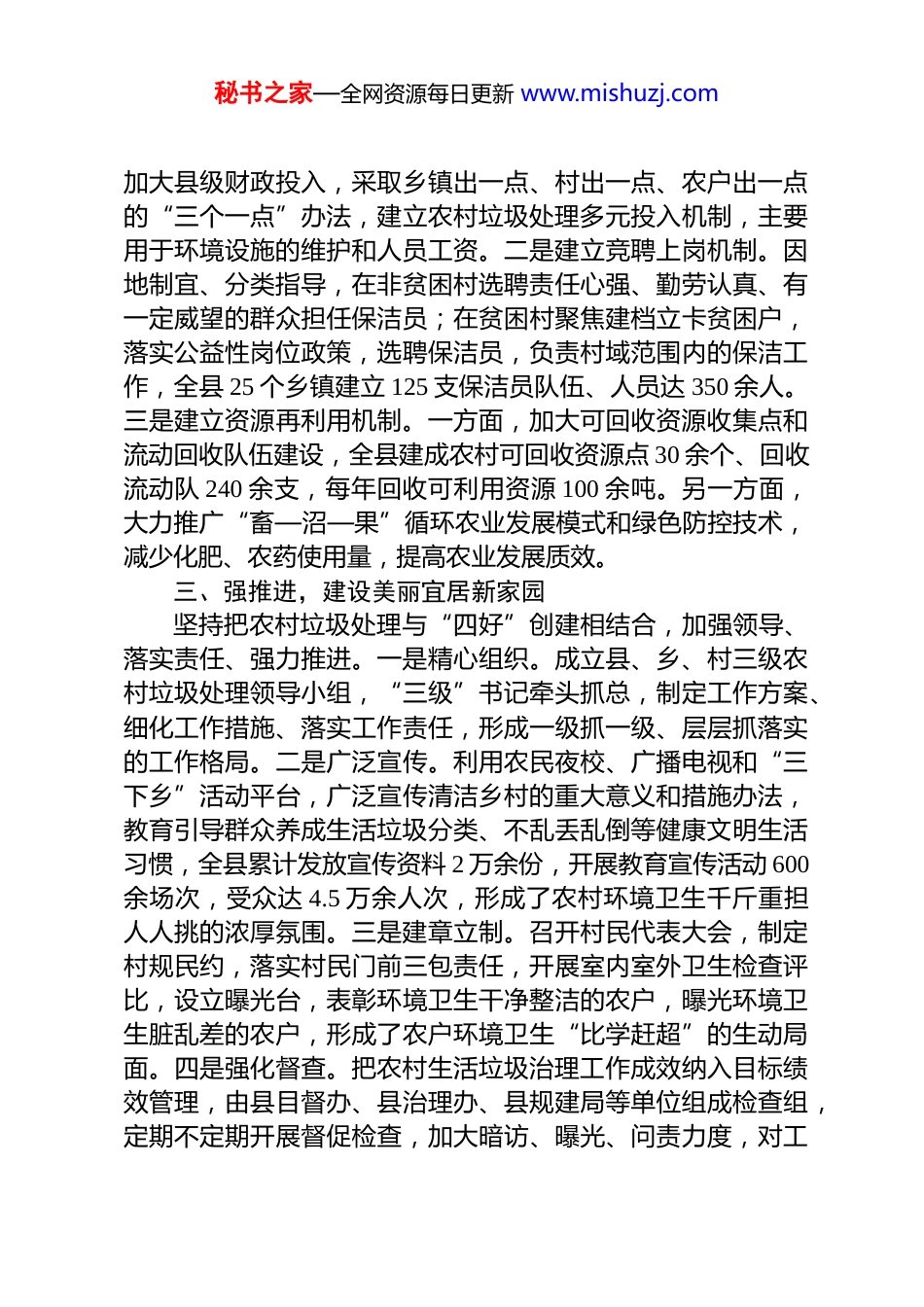 秘书之家—全网资源每日更新 www.mishuzj.com

加大县级财政投入，采取乡镇出一点、村出一点、农户出一点的“三个一点”办法，建立农村垃圾处理多元投入机制，主要用于环境设施的维护和人员工资。二是建立竞聘上岗机制。因地制宜、分类指导，在非贫困村选聘责任心强、勤劳认真、有一定威望的群众担任保洁员；在贫困村聚焦建档立卡贫困户，落实公益性岗位政策，选聘保洁员，负责村域范围内的保洁工作，全县 25 个乡镇建立 125 支保洁员队伍、人员达 350 余人。三是建立资源再利用机制。一方面，加大可回收资源收集点和流动回收队伍建设，全县建成农村可回收资源点 30 余个、回收流动队 240 余支，每年回收可利用资源 100 余吨。另一方面，大力推广“畜—沼—果”循环农业发展模式和绿色防控技术，减少化肥、农药使用量，提高农业发展质效。

三、强推进，建设美丽宜居新家园

坚持把农村垃圾处理与“四好”创建相结合，加强领导、落实责任、强力推进。一是精心组织。成立县、乡、村三级农村垃圾处理领导小组，“三级”书记牵头抓总，制定工作方案、细化工作措施、落实工作责任，形成一级抓一级、层层抓落实的工作格局。二是广泛宣传。利用农民夜校、广播电视和“三下乡”活动平台，广泛宣传清洁乡村的重大意义和措施办法，教育引导群众养成生活垃圾分类、不乱丢乱倒等健康文明生活习惯，全县累计发放宣传资料 2 万余份，开展教育宣传活动 600 余场次，受众达 4.5 万余人次，形成了农村环境卫生千斤重担人人挑的浓厚氛围。三是建章立制。召开村民代表大会，制定村规民约，落实村民门前三包责任，开展室内室外卫生检查评比，设立曝光台，表彰环境卫生干净整洁的农户，曝光环境卫生脏乱差的农户，形成了农户环境卫生“比学赶超”的生动局面。四是强化督查。把农村生活垃圾治理工作成效纳入目标绩效管理，由县目督办、县治理办、县规建局等单位组成检查组，定期不定期开展督促检查，加大暗访、曝光、问责力度，对工